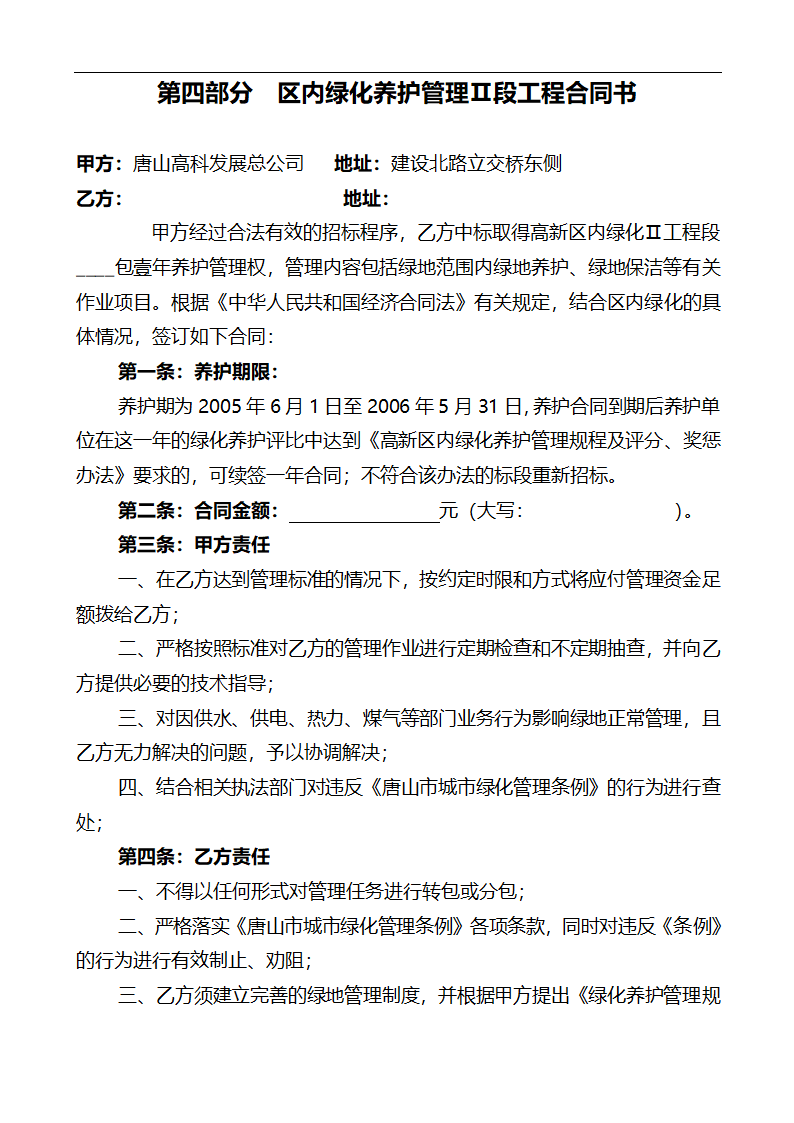 第四部分　区内绿化养护管理Ⅱ段工程合同书

甲方：唐山高科发展总公司　　地址：建设北路立交桥东侧
乙方：　　　　　　　　　　　地址：

甲方经过合法有效的招标程序，乙方中标取得高新区内绿化Ⅱ工程段____包壹年养护管理权，管理内容包括绿地范围内绿地养护、绿地保洁等有关作业项目。根据《中华人民共和国经济合同法》有关规定，结合区内绿化的具体情况，签订如下合同：

第一条：养护期限：

养护期为 2005 年 6 月 1 日至 2006 年 5 月 31 日,养护合同到期后养护单位在这一年的绿化养护评比中达到《高新区内绿化养护管理规程及评分、奖惩办法》要求的，可续签一年合同；不符合该办法的标段重新招标。

第二条：合同金额：________________元（大写：　　　　　　　　）。

第三条：甲方责任

一、在乙方达到管理标准的情况下，按约定时限和方式将应付管理资金足额拨给乙方；

二、严格按照标准对乙方的管理作业进行定期检查和不定期抽查，并向乙方提供必要的技术指导；

三、对因供水、供电、热力、煤气等部门业务行为影响绿地正常管理，且乙方无力解决的问题，予以协调解决；

四、结合相关执法部门对违反《唐山市城市绿化管理条例》的行为进行查处;

第四条：乙方责任

一、不得以任何形式对管理任务进行转包或分包；

二、严格落实《唐山市城市绿化管理条例》各项条款，同时对违反《条例》的行为进行有效制止、劝阻;

三、乙方须建立完善的绿地管理制度，并根据甲方提出《绿化养护管理规